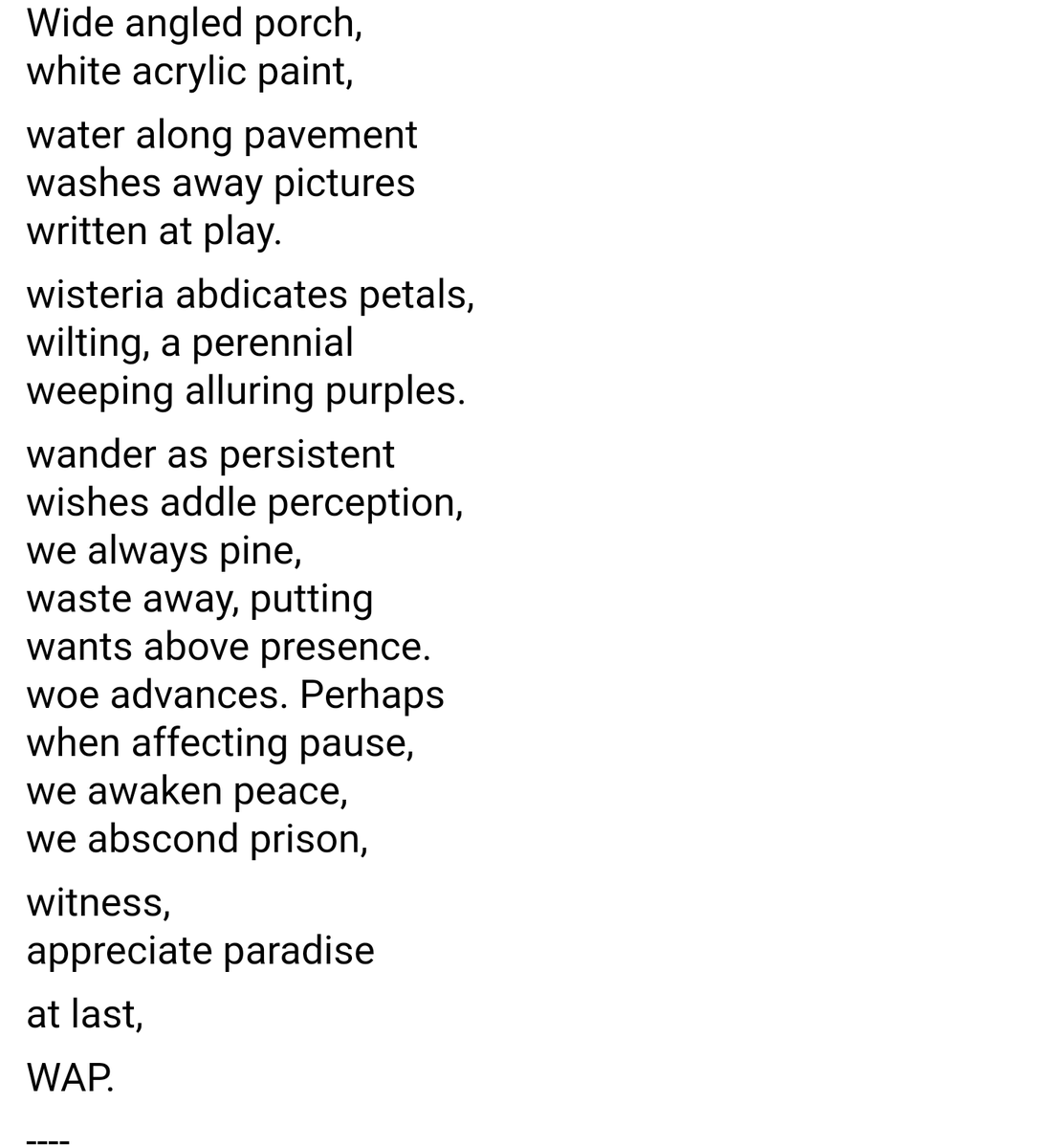 Wide angled porch,
white acrylic paint,

water along pavement
washes away pictures
written at play.

wisteria abdicates petals,
wilting, a perennial
weeping alluring purples.

wander as persistent
wishes addle perception,
we always pine,
waste away, putting
wants above presence.
woe advances. Perhaps
when affecting pause,
we awaken peace,
we abscond prison,

witness,
appreciate paradise

at last,

WAP.

----